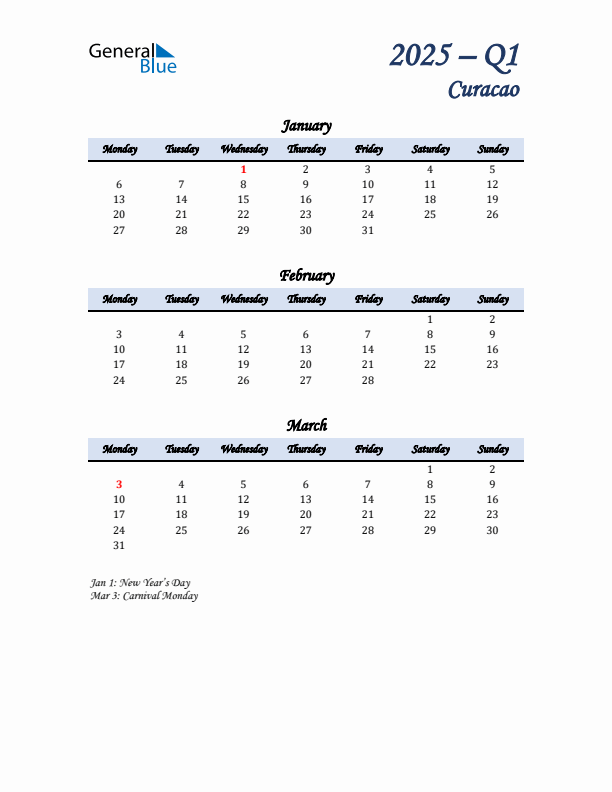 General Blue

2025 – Q1
Curacao

January

| Monday | Tuesday | Wednesday | Thursday | Friday | Saturday | Sunday |
|---|---|---|---|---|---|---|
| | | 1 | 2 | 3 | 4 | 5 |
| 6 | 7 | 8 | 9 | 10 | 11 | 12 |
| 13 | 14 | 15 | 16 | 17 | 18 | 19 |
| 20 | 21 | 22 | 23 | 24 | 25 | 26 |
| 27 | 28 | 29 | 30 | 31 | | |

February

| Monday | Tuesday | Wednesday | Thursday | Friday | Saturday | Sunday |
|---|---|---|---|---|---|---|
| | | | | | 1 | 2 |
| 3 | 4 | 5 | 6 | 7 | 8 | 9 |
| 10 | 11 | 12 | 13 | 14 | 15 | 16 |
| 17 | 18 | 19 | 20 | 21 | 22 | 23 |
| 24 | 25 | 26 | 27 | 28 | | |

March

| Monday | Tuesday | Wednesday | Thursday | Friday | Saturday | Sunday |
|---|---|---|---|---|---|---|
| | | | | | 1 | 2 |
| 3 | 4 | 5 | 6 | 7 | 8 | 9 |
| 10 | 11 | 12 | 13 | 14 | 15 | 16 |
| 17 | 18 | 19 | 20 | 21 | 22 | 23 |
| 24 | 25 | 26 | 27 | 28 | 29 | 30 |
| 31 | | | | | | |

Jan 1: New Year's Day
Mar 3: Carnival Monday